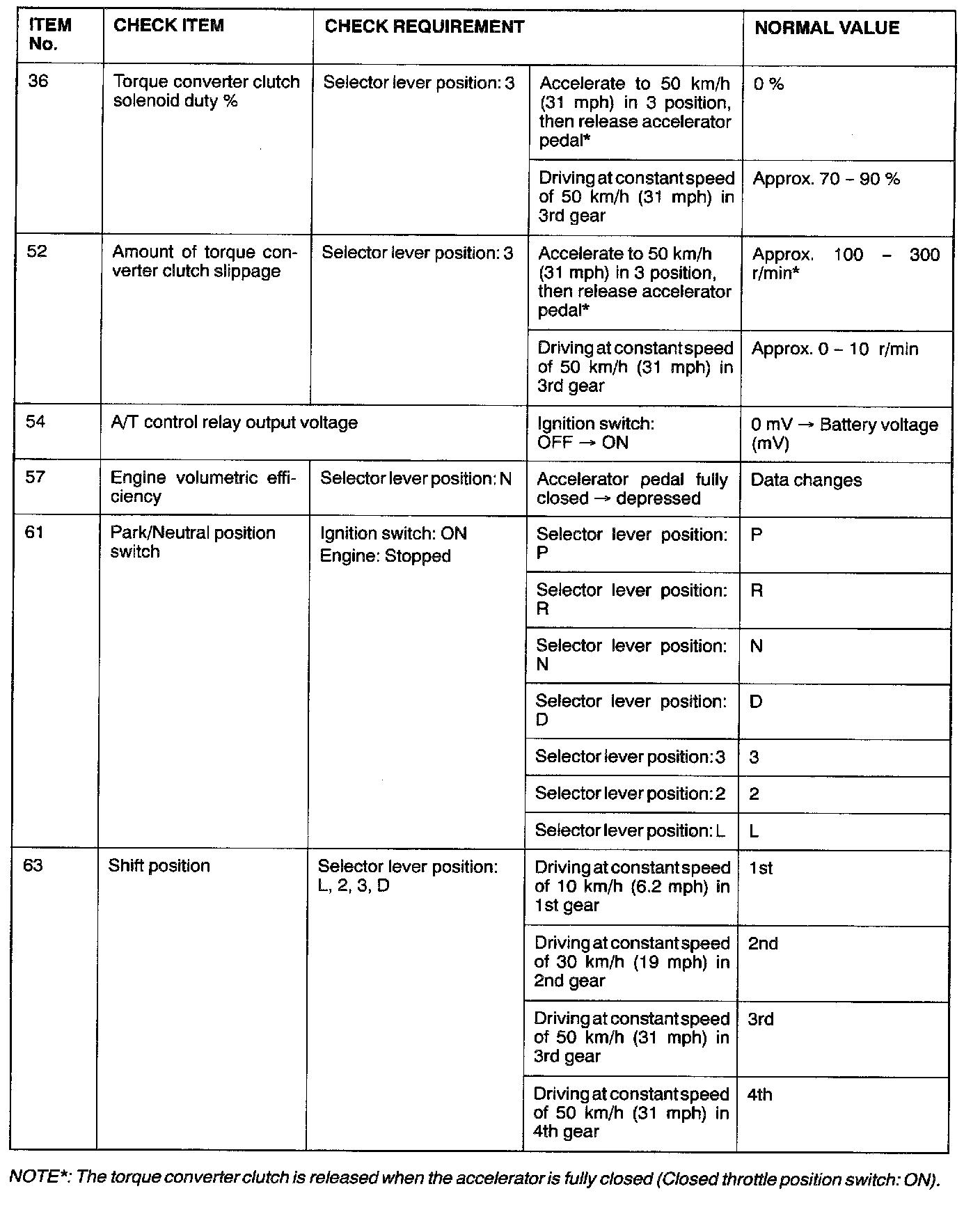 | ITEM No. | CHECK ITEM | CHECK REQUIREMENT | | NORMAL VALUE |
|---|---|---|---|---|
| 36 | Torque converter clutch solenoid duty % | Selector lever position: 3 | Accelerate to 50 km/h (31 mph) in 3 position, then release accelerator pedal* | 0 % |
| | | | Driving at constant speed of 50 km/h (31 mph) in 3rd gear | Approx. 70 – 90 % |
| 52 | Amount of torque converter clutch slippage | Selector lever position: 3 | Accelerate to 50 km/h (31 mph) in 3 position, then release accelerator pedal* | Approx. 100 – 300 r/min* |
| | | | Driving at constant speed of 50 km/h (31 mph) in 3rd gear | Approx. 0 – 10 r/min |
| 54 | A/T control relay output voltage | | Ignition switch: OFF → ON | 0 mV → Battery voltage (mV) |
| 57 | Engine volumetric efficiency | Selector lever position: N | Accelerator pedal fully closed → depressed | Data changes |
| 61 | Park/Neutral position switch | Ignition switch: ON Engine: Stopped | Selector lever position: P | P |
| | | | Selector lever position: R | R |
| | | | Selector lever position: N | N |
| | | | Selector lever position: D | D |
| | | | Selector lever position: 3 | 3 |
| | | | Selector lever position: 2 | 2 |
| | | | Selector lever position: L | L |
| 63 | Shift position | Selector lever position: L, 2, 3, D | Driving at constant speed of 10 km/h (6.2 mph) in 1st gear | 1st |
| | | | Driving at constant speed of 30 km/h (19 mph) in 2nd gear | 2nd |
| | | | Driving at constant speed of 50 km/h (31 mph) in 3rd gear | 3rd |
| | | | Driving at constant speed of 50 km/h (31 mph) in 4th gear | 4th |

NOTE*: The torque converter clutch is released when the accelerator is fully closed (Closed throttle position switch: ON).